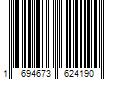 1 694673 624190